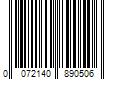 0 072140 890506